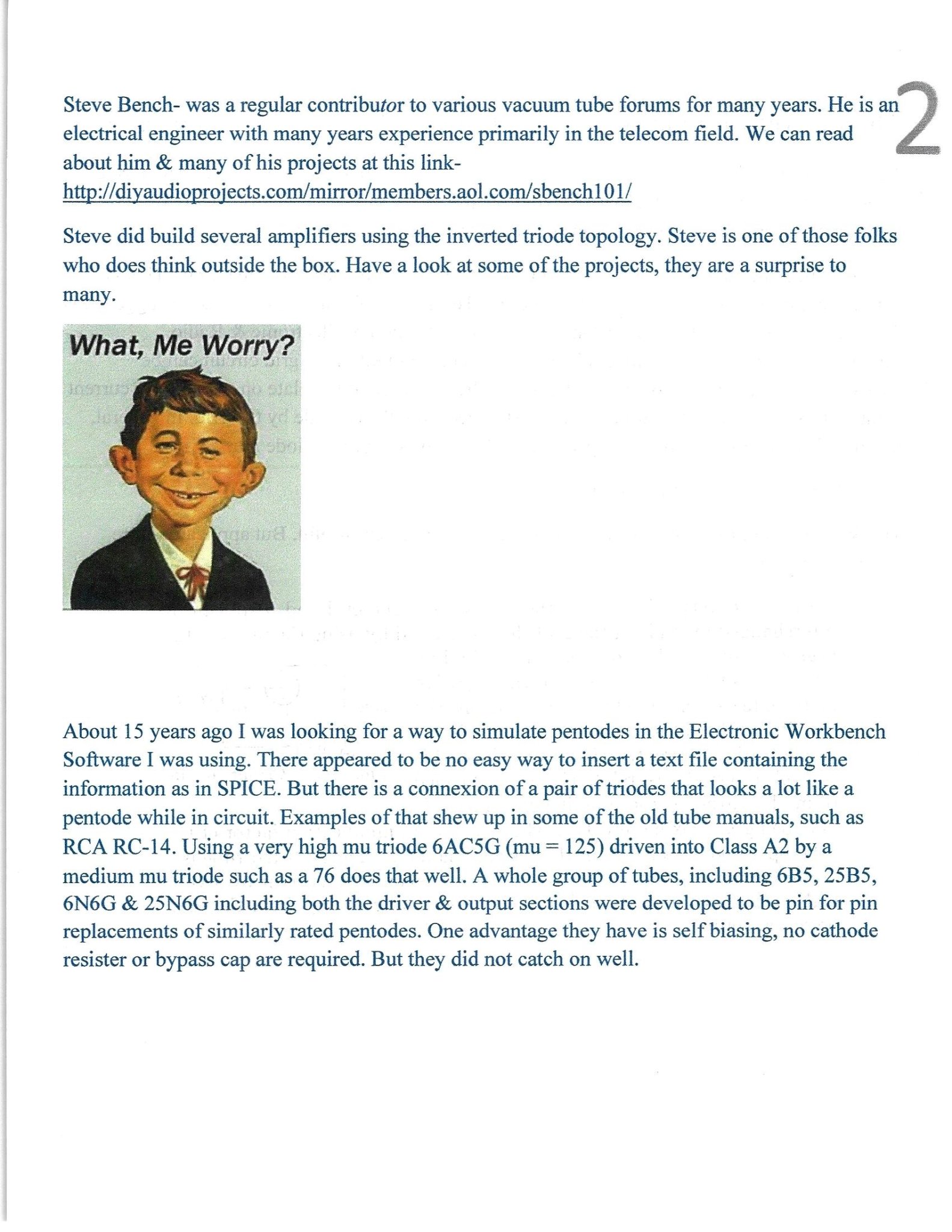 2

Steve Bench- was a regular contributor to various vacuum tube forums for many years. He is an electrical engineer with many years experience primarily in the telecom field. We can read about him & many of his projects at this link-
http://diyaudioprojects.com/mirror/members.aol.com/sbench101/

Steve did build several amplifiers using the inverted triode topology. Steve is one of those folks who does think outside the box. Have a look at some of the projects, they are a surprise to many.

What, Me Worry?

About 15 years ago I was looking for a way to simulate pentodes in the Electronic Workbench Software I was using. There appeared to be no easy way to insert a text file containing the information as in SPICE. But there is a connexion of a pair of triodes that looks a lot like a pentode while in circuit. Examples of that shew up in some of the old tube manuals, such as RCA RC-14. Using a very high mu triode 6AC5G (mu = 125) driven into Class A2 by a medium mu triode such as a 76 does that well. A whole group of tubes, including 6B5, 25B5, 6N6G & 25N6G including both the driver & output sections were developed to be pin for pin replacements of similarly rated pentodes. One advantage they have is self biasing, no cathode resister or bypass cap are required. But they did not catch on well.